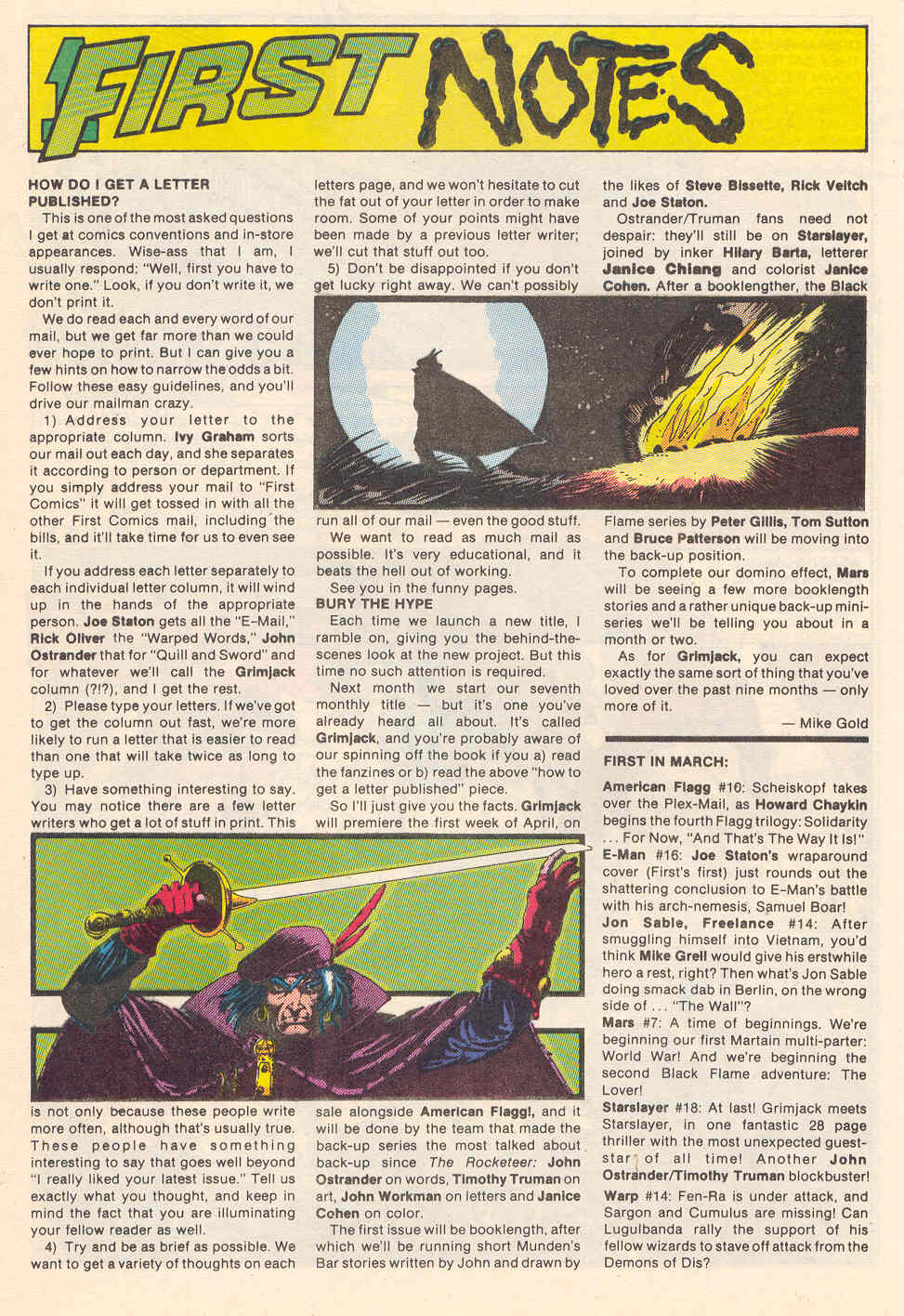 FIRST NOTES

HOW DO I GET A LETTER PUBLISHED?

This is one of the most asked questions I get at comics conventions and in-store appearances. Wise-ass that I am, I usually respond: "Well, first you have to write one." Look, if you don't write it, we don't print it.

We do read each and every word of our mail, but we get far more than we could ever hope to print. But I can give you a few hints on how to narrow the odds a bit. Follow these easy guidelines, and you'll drive our mailman crazy.

1) Address your letter to the appropriate column. Ivy Graham sorts our mail out each day, and she separates it according to person or department. If you simply address your mail to "First Comics" it will get tossed in with all the other First Comics mail, including the bills, and it'll take time for us to even see it.

If you address each letter separately to each individual letter column, it will wind up in the hands of the appropriate person. Joe Staton gets all the "E-Mail," Rick Oliver the "Warped Words," John Ostrander that for "Quill and Sword" and for whatever we'll call the Grimjack column (?!?), and I get the rest.

2) Please type your letters. If we've got to get the column out fast, we're more likely to run a letter that is easier to read than one that will take twice as long to type up.

3) Have something interesting to say. You may notice there are a few letter writers who get a lot of stuff in print. This is not only because these people write more often, although that's usually true. These people have something interesting to say that goes well beyond "I really liked your latest issue." Tell us exactly what you thought, and keep in mind the fact that you are illuminating your fellow reader as well.

4) Try and be as brief as possible. We want to get a variety of thoughts on each letters page, and we won't hesitate to cut the fat out of your letter in order to make room. Some of your points might have been made by a previous letter writer; we'll cut that stuff out too.

5) Don't be disappointed if you don't get lucky right away. We can't possibly run all of our mail — even the good stuff.

We want to read as much mail as possible. It's very educational, and it beats the hell out of working.

See you in the funny pages.

BURY THE HYPE

Each time we launch a new title, I ramble on, giving you the behind-the-scenes look at the new project. But this time no such attention is required.

Next month we start our seventh monthly title — but it's one you've already heard all about. It's called Grimjack, and you're probably aware of our spinning off the book if you a) read the fanzines or b) read the above "how to get a letter published" piece.

So I'll just give you the facts. Grimjack will premiere the first week of April, on sale alongside American Flagg!, and it will be done by the team that made the back-up series the most talked about back-up since The Rocketeer: John Ostrander on words, Timothy Truman on art, John Workman on letters and Janice Cohen on color.

The first issue will be booklength, after which we'll be running short Munden's Bar stories written by John and drawn by the likes of Steve Bissette, Rick Veitch and Joe Staton.

Ostrander/Truman fans need not despair: they'll still be on Starslayer, joined by inker Hilary Barta, letterer Janice Chiang and colorist Janice Cohen. After a booklengther, the Black Flame series by Peter Gillis, Tom Sutton and Bruce Patterson will be moving into the back-up position.

To complete our domino effect, Mars will be seeing a few more booklength stories and a rather unique back-up mini-series we'll be telling you about in a month or two.

As for Grimjack, you can expect exactly the same sort of thing that you've loved over the past nine months — only more of it.

— Mike Gold

FIRST IN MARCH:

American Flagg #10: Scheiskopf takes over the Plex-Mail, as Howard Chaykin begins the fourth Flagg trilogy: Solidarity ... For Now, "And That's The Way It Is!"

E-Man #16: Joe Staton's wraparound cover (First's first) just rounds out the shattering conclusion to E-Man's battle with his arch-nemesis, Samuel Boar!

Jon Sable, Freelance #14: After smuggling himself into Vietnam, you'd think Mike Grell would give his erstwhile hero a rest, right? Then what's Jon Sable doing smack dab in Berlin, on the wrong side of ... "The Wall"?

Mars #7: A time of beginnings. We're beginning our first Martain multi-parter: World War! And we're beginning the second Black Flame adventure: The Lover!

Starslayer #18: At last! Grimjack meets Starslayer, in one fantastic 28 page thriller with the most unexpected guest-star of all time! Another John Ostrander/Timothy Truman blockbuster!

Warp #14: Fen-Ra is under attack, and Sargon and Cumulus are missing! Can Lugulbanda rally the support of his fellow wizards to stave off attack from the Demons of Dis?